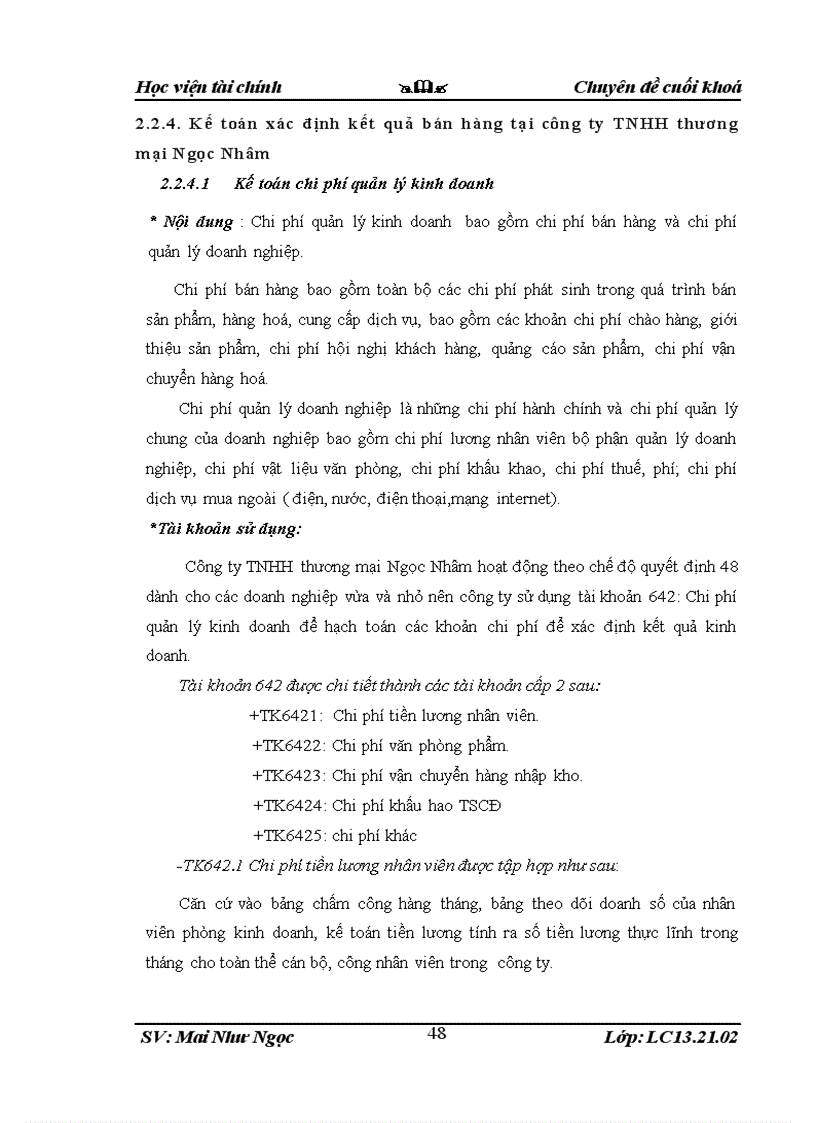 Học viện tài chính

Chuyên đề cuối khoá

2.2.4. Kế toán xác định kết quả bán hàng tại công ty TNHH thương mại Ngọc Nhâm

2.2.4.1 Kế toán chi phí quản lý kinh doanh

* Nội dung : Chi phí quản lý kinh doanh bao gồm chi phí bán hàng và chi phí quản lý doanh nghiệp.

Chi phí bán hàng bao gồm toàn bộ các chi phí phát sinh trong quá trình bán sản phẩm, hàng hoá, cung cấp dịch vụ, bao gồm các khoản chi phí chào hàng, giới thiệu sản phẩm, chi phí hội nghị khách hàng, quảng cáo sản phẩm, chi phí vận chuyển hàng hoá.

Chi phí quản lý doanh nghiệp là những chi phí hành chính và chi phí quản lý chung của doanh nghiệp bao gồm chi phí lương nhân viên bộ phận quản lý doanh nghiệp, chi phí vật liệu văn phòng, chi phí khấu khao, chi phí thuế, phí; chi phí dịch vụ mua ngoài ( điện, nước, điện thoại,mạng internet).

*Tài khoản sử dụng:

Công ty TNHH thương mại Ngọc Nhâm hoạt động theo chế độ quyết định 48 dành cho các doanh nghiệp vừa và nhỏ nên công ty sử dụng tài khoản 642: Chi phí quản lý kinh doanh để hạch toán các khoản chi phí để xác định kết quả kinh doanh.

Tài khoản 642 được chi tiết thành các tài khoản cấp 2 sau:

+TK6421: Chi phí tiền lương nhân viên.

+TK6422: Chi phí văn phòng phẩm.

+TK6423: Chi phí vận chuyển hàng nhập kho.

+TK6424: Chi phí khấu hao TSCĐ

+TK6425: chi phí khác

-TK642.1 Chi phí tiền lương nhân viên được tập hợp như sau:

Căn cứ vào bảng chấm công hàng tháng, bảng theo dõi doanh số của nhân viên phòng kinh doanh, kế toán tiền lương tính ra số tiền lương thực lĩnh trong tháng cho toàn thể cán bộ, công nhân viên trong công ty.

SV: Mai Như Ngọc

48

Lớp: LC13.21.02